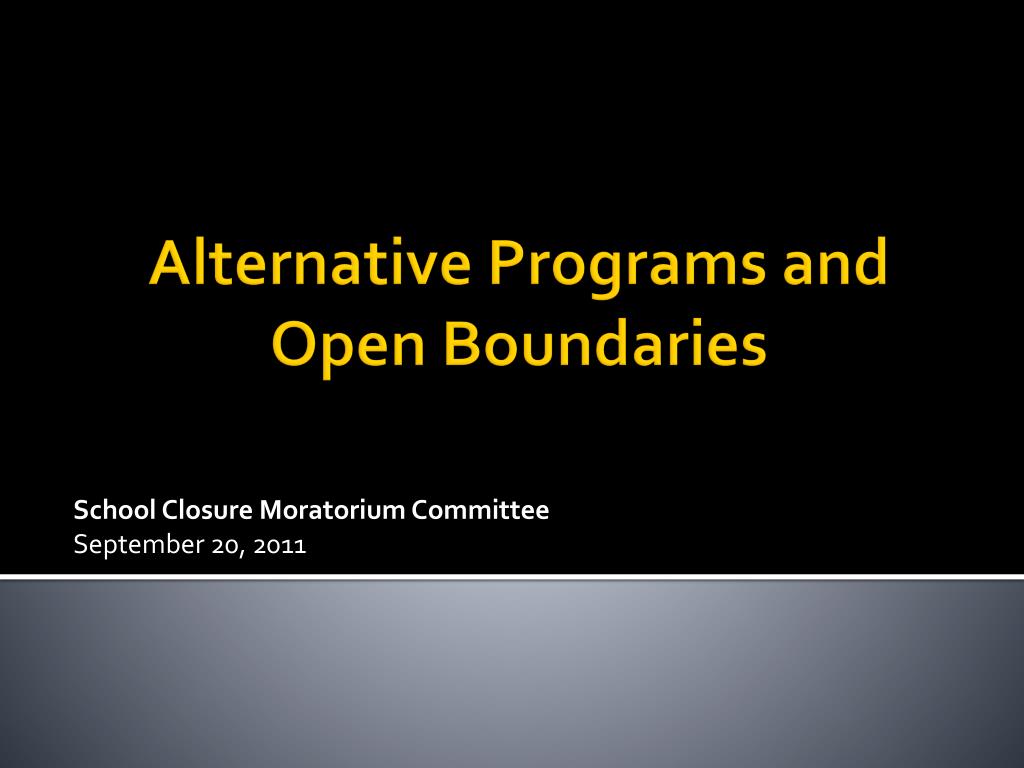 Alternative Programs and Open Boundaries

School Closure Moratorium Committee
September 20, 2011